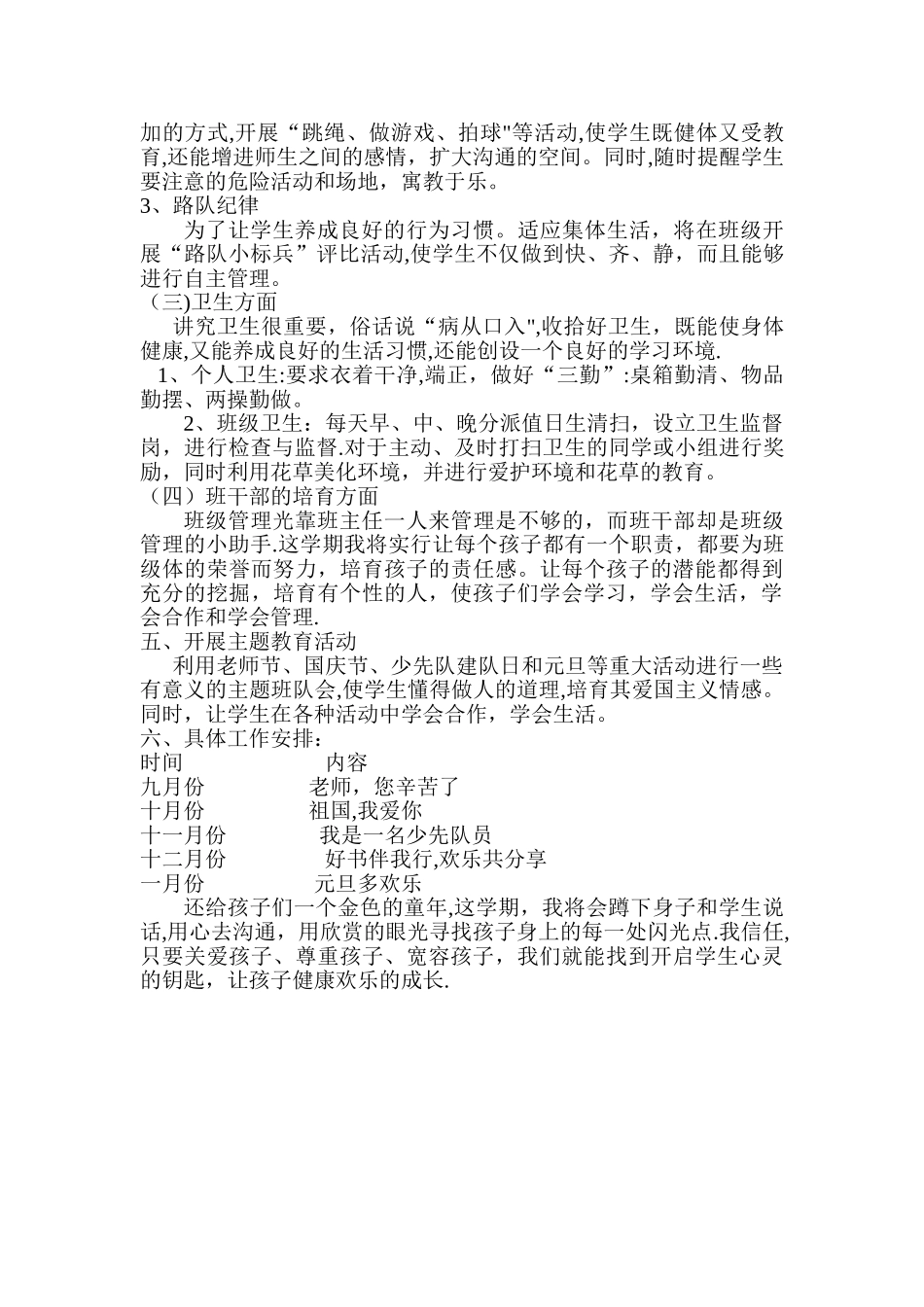 加的方式,开展“跳绳、做游戏、拍球"等活动,使学生既健体又受教育,还能增进师生之间的感情，扩大沟通的空间。同时,随时提醒学生要注意的危险活动和场地，寓教于乐。
3、路队纪律
为了让学生养成良好的行为习惯。适应集体生活，将在班级开展“路队小标兵”评比活动,使学生不仅做到快、齐、静，而且能够进行自主管理。
（三)卫生方面
讲究卫生很重要，俗话说“病从口入",收拾好卫生，既能使身体健康,又能养成良好的生活习惯,还能创设一个良好的学习环境.
1、个人卫生:要求衣着干净,端正，做好“三勤”:桌箱勤清、物品勤摆、两操勤做。
2、班级卫生：每天早、中、晚分派值日生清扫，设立卫生监督岗，进行检查与监督.对于主动、及时打扫卫生的同学或小组进行奖励，同时利用花草美化环境，并进行爱护环境和花草的教育。
（四）班干部的培育方面
班级管理光靠班主任一人来管理是不够的，而班干部却是班级管理的小助手.这学期我将实行让每个孩子都有一个职责，都要为班级体的荣誉而努力，培育孩子的责任感。让每个孩子的潜能都得到充分的挖掘，培育有个性的人，使孩子们学会学习，学会生活，学会合作和学会管理.
五、开展主题教育活动
利用老师节、国庆节、少先队建队日和元旦等重大活动进行一些有意义的主题班队会,使学生懂得做人的道理,培育其爱国主义情感。同时，让学生在各种活动中学会合作，学会生活。
六、具体工作安排：
时间　内容
九月份　老师，您辛苦了
十月份　祖国,我爱你
十一月份　我是一名少先队员
十二月份　好书伴我行,欢乐共分享
一月份　元旦多欢乐
还给孩子们一个金色的童年,这学期，我将会蹲下身子和学生说话,用心去沟通，用欣赏的眼光寻找孩子身上的每一处闪光点.我信任,只要关爱孩子、尊重孩子、宽容孩子，我们就能找到开启学生心灵的钥匙，让孩子健康欢乐的成长.